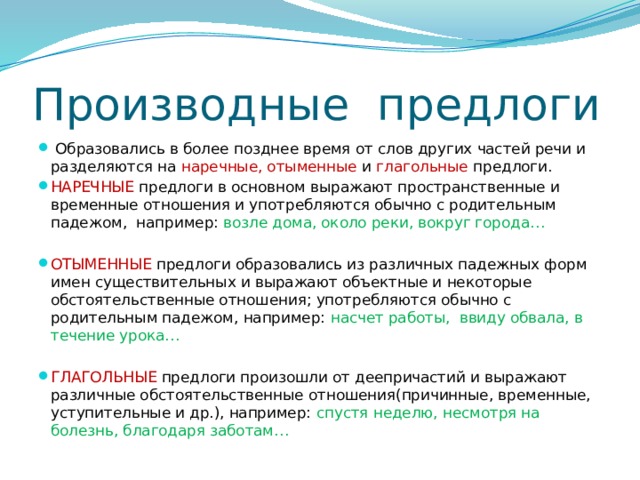 Производные предлоги

Образовались в более позднее время от слов других частей речи и разделяются на наречные, отыменные и глагольные предлоги.

НАРЕЧНЫЕ предлоги в основном выражают пространственные и временные отношения и употребляются обычно с родительным падежом, например: возле дома, около реки, вокруг города…

ОТЫМЕННЫЕ предлоги образовались из различных падежных форм имен существительных и выражают объектные и некоторые обстоятельственные отношения; употребляются обычно с родительным падежом, например: насчет работы, ввиду обвала, в течение урока…

ГЛАГОЛЬНЫЕ предлоги произошли от деепричастий и выражают различные обстоятельственные отношения(причинные, временные, уступительные и др.), например: спустя неделю, несмотря на болезнь, благодаря заботам…